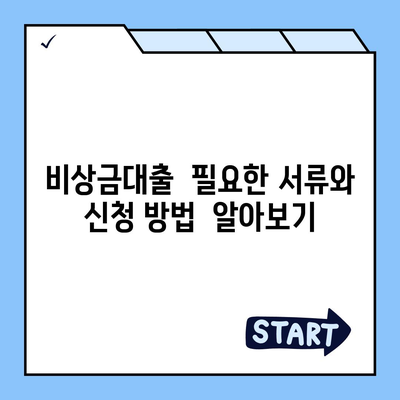 ✓

비상금대출 필요한 서류와 신청 방법 알아보기

START